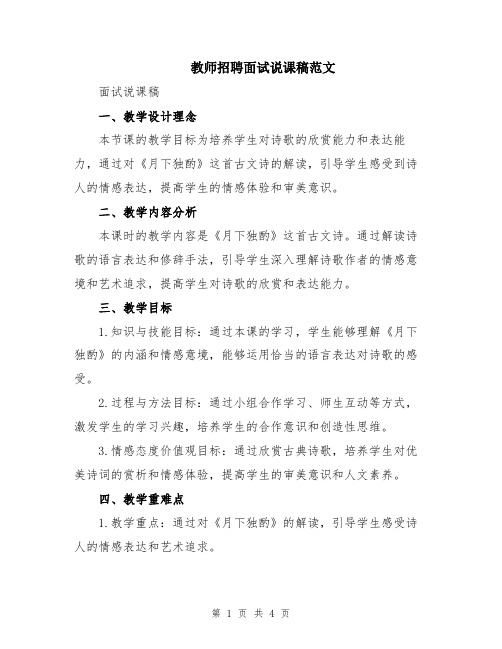 教师招聘面试说课稿范文

面试说课稿

一、教学设计理念

本节课的教学目标为培养学生对诗歌的欣赏能力和表达能力，通过对《月下独酌》这首古文诗的解读，引导学生感受到诗人的情感表达，提高学生的情感体验和审美意识。

二、教学内容分析

本课时的教学内容是《月下独酌》这首古文诗。通过解读诗歌的语言表达和修辞手法，引导学生深入理解诗歌作者的情感意境和艺术追求，提高学生对诗歌的欣赏和表达能力。

三、教学目标

1.知识与技能目标：通过本课的学习，学生能够理解《月下独酌》的内涵和情感意境，能够运用恰当的语言表达对诗歌的感受。

2.过程与方法目标：通过小组合作学习、师生互动等方式，激发学生的学习兴趣，培养学生的合作意识和创造性思维。

3.情感态度价值观目标：通过欣赏古典诗歌，培养学生对优美诗词的赏析和情感体验，提高学生的审美意识和人文素养。

四、教学重难点

1.教学重点：通过对《月下独酌》的解读，引导学生感受诗人的情感表达和艺术追求。

第 1 页 共 4 页